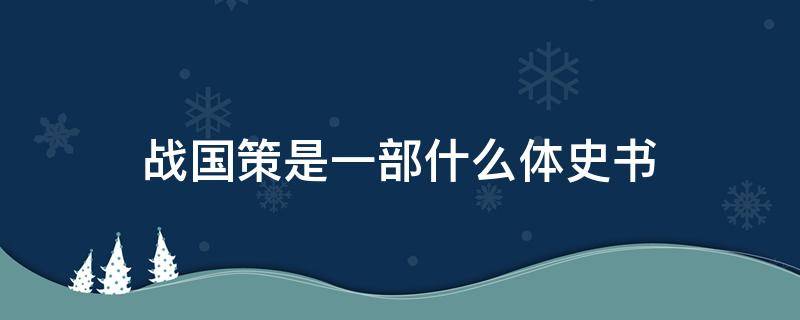 战国策是一部什么体史书